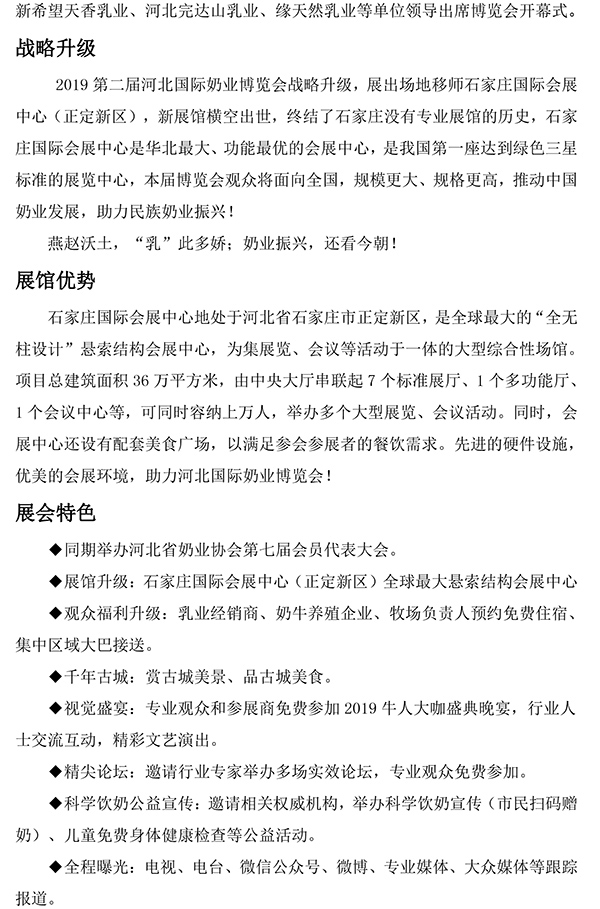 新希望天香乳业、河北完达山乳业、缘天然乳业等单位领导出席博览会开幕式。

战略升级

2019 第二届河北国际奶业博览会战略升级，展出场地移师石家庄国际会展中心（正定新区），新展馆横空出世，终结了石家庄没有专业展馆的历史，石家庄国际会展中心是华北最大、功能最优的会展中心，是我国第一座达到绿色三星标准的展览中心，本届博览会观众将面向全国，规模更大、规格更高，推动中国奶业发展，助力民族奶业振兴！

燕赵沃土，“乳”此多娇；奶业振兴，还看今朝！

展馆优势

石家庄国际会展中心地处于河北省石家庄市正定新区，是全球最大的“全无柱设计”悬索结构会展中心，为集展览、会议等活动于一体的大型综合性场馆。项目总建筑面积 36 万平方米，由中央大厅串联起 7 个标准展厅、1 个多功能厅、1 个会议中心等，可同时容纳上万人，举办多个大型展览、会议活动。同时，会展中心还设有配套美食广场，以满足参会参展者的餐饮需求。先进的硬件设施，优美的会展环境，助力河北国际奶业博览会！

展会特色

◆同期举办河北省奶业协会第七届会员代表大会。

◆展馆升级：石家庄国际会展中心（正定新区）全球最大悬索结构会展中心

◆观众福利升级：乳业经销商、奶牛养殖企业、牧场负责人预约免费住宿、集中区域大巴接送。

◆千年古城：赏古城美景、品古城美食。

◆视觉盛宴：专业观众和参展商免费参加 2019 牛人大咖盛典晚宴，行业人士交流互动，精彩文艺演出。

◆精尖论坛：邀请行业专家举办多场实效论坛，专业观众免费参加。

◆科学饮奶公益宣传：邀请相关权威机构，举办科学饮奶宣传（市民扫码赠奶）、儿童免费身体健康检查等公益活动。

◆全程曝光：电视、电台、微信公众号、微博、专业媒体、大众媒体等跟踪报道。